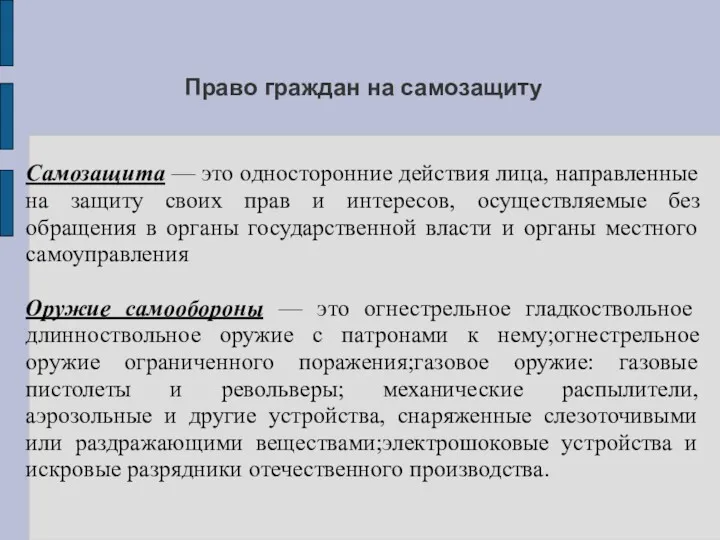 Право граждан на самозащиту

Самозащита — это односторонние действия лица, направленные на защиту своих прав и интересов, осуществляемые без обращения в органы государственной власти и органы местного самоуправления

Оружие самообороны — это огнестрельное гладкоствольное длинноствольное оружие с патронами к нему;огнестрельное оружие ограниченного поражения;газовое оружие: газовые пистолеты и револьверы; механические распылители, аэрозольные и другие устройства, снаряженные слезоточивыми или раздражающими веществами;электрошоковые устройства и искровые разрядники отечественного производства.